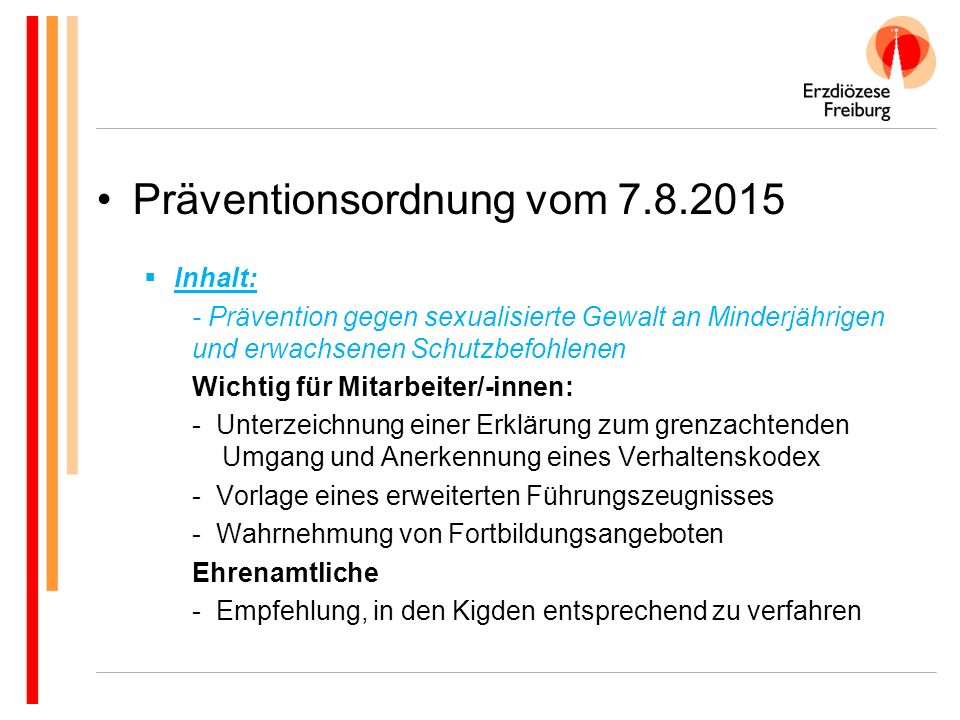 Erzdiözese Freiburg

• Präventionsordnung vom 7.8.2015

▪ Inhalt:
- Prävention gegen sexualisierte Gewalt an Minderjährigen und erwachsenen Schutzbefohlenen

Wichtig für Mitarbeiter/-innen:
- Unterzeichnung einer Erklärung zum grenzachtenden Umgang und Anerkennung eines Verhaltenskodex
- Vorlage eines erweiterten Führungszeugnisses
- Wahrnehmung von Fortbildungsangeboten

Ehrenamtliche
- Empfehlung, in den Kigden entsprechend zu verfahren